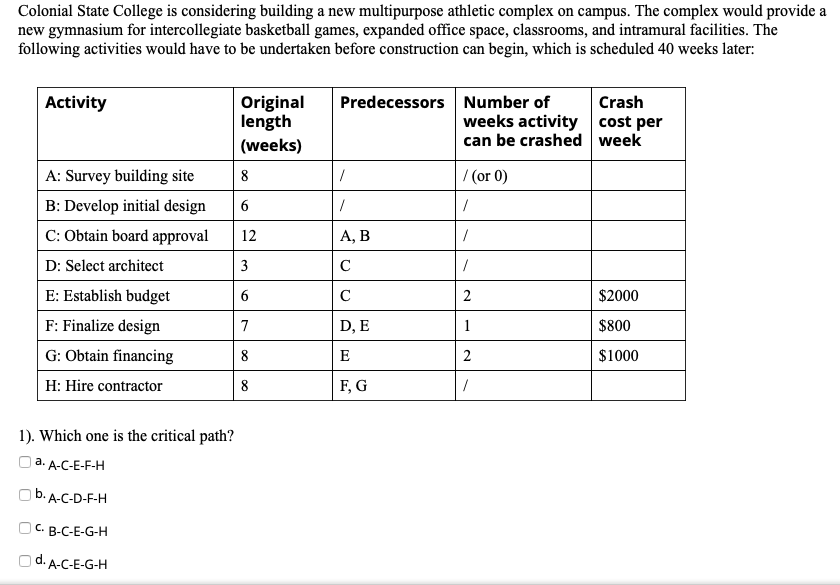 Colonial State College is considering building a new multipurpose athletic complex on campus. The complex would provide a new gymnasium for intercollegiate basketball games, expanded office space, classrooms, and intramural facilities. The following activities would have to be undertaken before construction can begin, which is scheduled 40 weeks later:

| Activity | Original length (weeks) | Predecessors | Number of weeks activity can be crashed | Crash cost per week |
|---|---|---|---|---|
| A: Survey building site | 8 | / | / (or 0) | |
| B: Develop initial design | 6 | / | / | |
| C: Obtain board approval | 12 | A, B | / | |
| D: Select architect | 3 | C | / | |
| E: Establish budget | 6 | C | 2 | \$2000 |
| F: Finalize design | 7 | D, E | 1 | \$800 |
| G: Obtain financing | 8 | E | 2 | \$1000 |
| H: Hire contractor | 8 | F, G | / | |

1). Which one is the critical path?

a. A-C-E-F-H

b. A-C-D-F-H

c. B-C-E-G-H

d. A-C-E-G-H